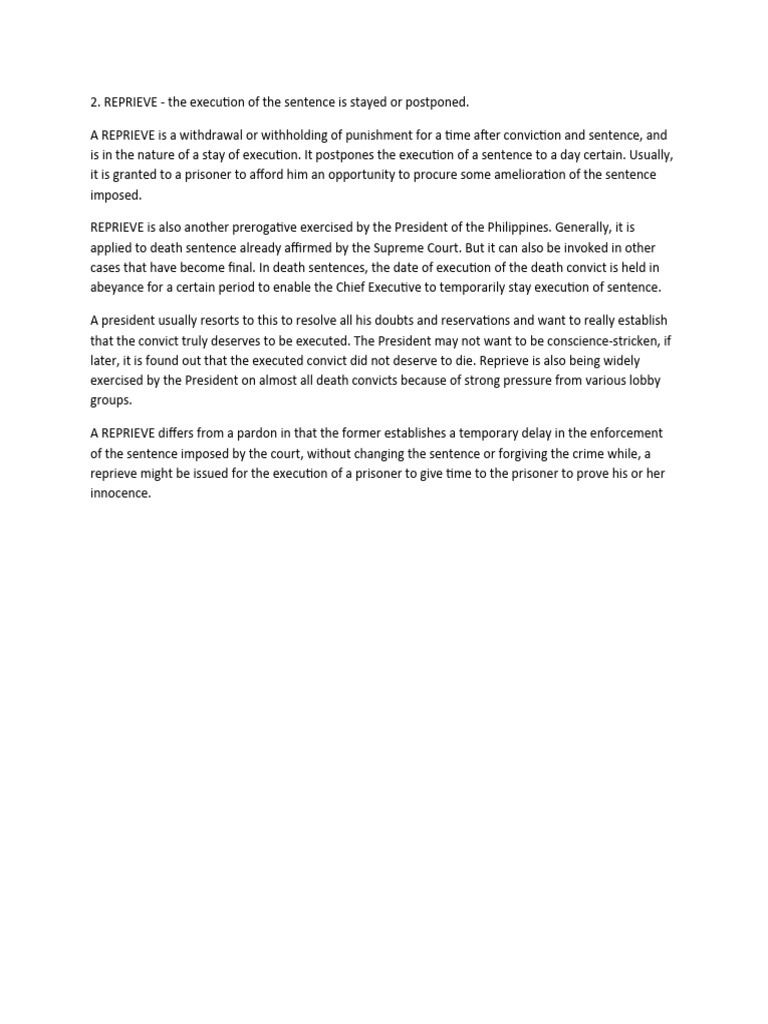 2. REPRIEVE - the execution of the sentence is stayed or postponed.

A REPRIEVE is a withdrawal or withholding of punishment for a time after conviction and sentence, and is in the nature of a stay of execution. It postpones the execution of a sentence to a day certain. Usually, it is granted to a prisoner to afford him an opportunity to procure some amelioration of the sentence imposed.

REPRIEVE is also another prerogative exercised by the President of the Philippines. Generally, it is applied to death sentence already affirmed by the Supreme Court. But it can also be invoked in other cases that have become final. In death sentences, the date of execution of the death convict is held in abeyance for a certain period to enable the Chief Executive to temporarily stay execution of sentence.

A president usually resorts to this to resolve all his doubts and reservations and want to really establish that the convict truly deserves to be executed. The President may not want to be conscience-stricken, if later, it is found out that the executed convict did not deserve to die. Reprieve is also being widely exercised by the President on almost all death convicts because of strong pressure from various lobby groups.

A REPRIEVE differs from a pardon in that the former establishes a temporary delay in the enforcement of the sentence imposed by the court, without changing the sentence or forgiving the crime while, a reprieve might be issued for the execution of a prisoner to give time to the prisoner to prove his or her innocence.